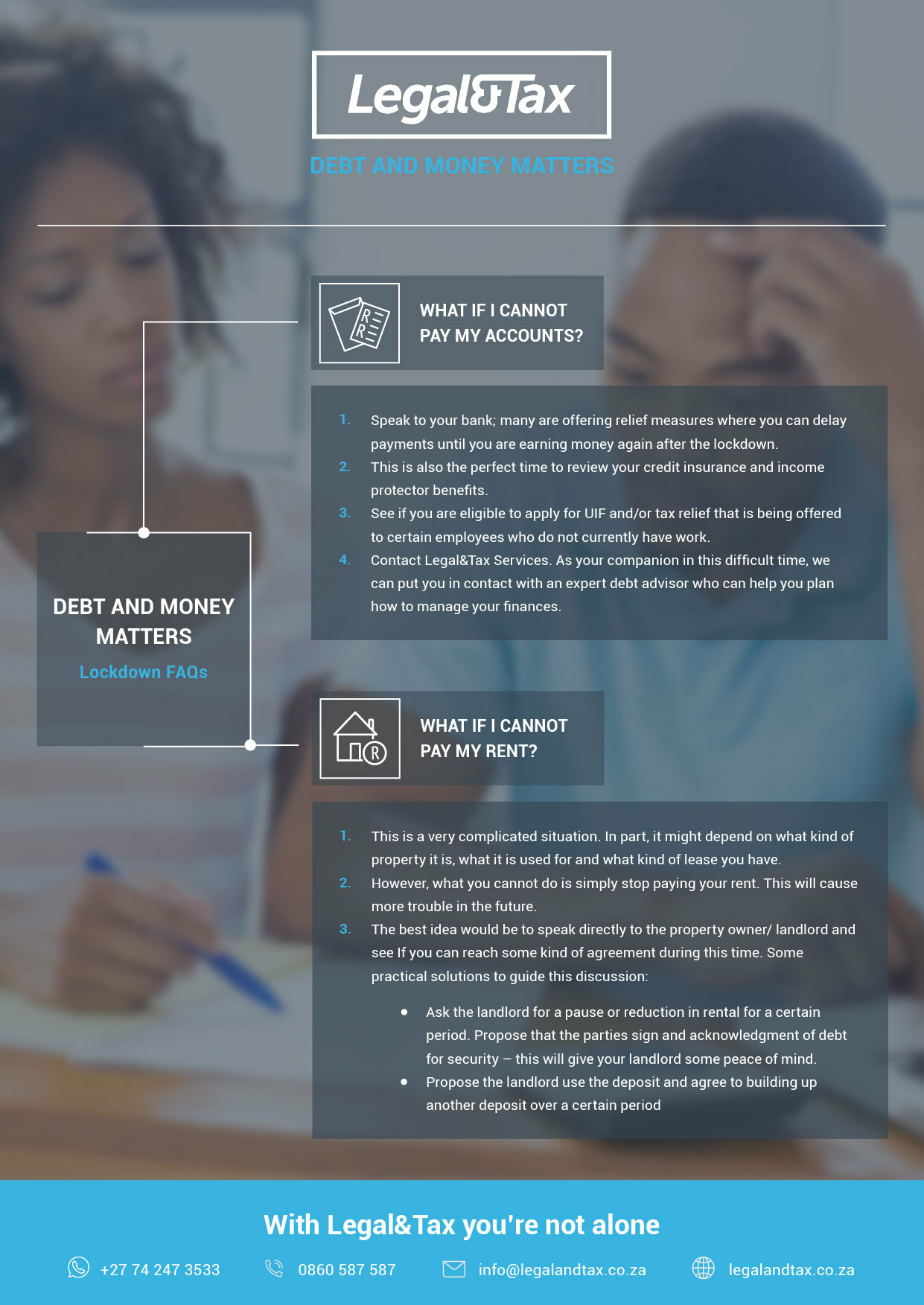 Legal&Tax

DEBT AND MONEY MATTERS

DEBT AND MONEY MATTERS

Lockdown FAQs

WHAT IF I CANNOT PAY MY ACCOUNTS?

1. Speak to your bank; many are offering relief measures where you can delay payments until you are earning money again after the lockdown.
2. This is also the perfect time to review your credit insurance and income protector benefits.
3. See if you are eligible to apply for UIF and/or tax relief that is being offered to certain employees who do not currently have work.
4. Contact Legal&Tax Services. As your companion in this difficult time, we can put you in contact with an expert debt advisor who can help you plan how to manage your finances.

WHAT IF I CANNOT PAY MY RENT?

1. This is a very complicated situation. In part, it might depend on what kind of property it is, what it is used for and what kind of lease you have.
2. However, what you cannot do is simply stop paying your rent. This will cause more trouble in the future.
3. The best idea would be to speak directly to the property owner/ landlord and see If you can reach some kind of agreement during this time. Some practical solutions to guide this discussion:

• Ask the landlord for a pause or reduction in rental for a certain period. Propose that the parties sign and acknowledgment of debt for security – this will give your landlord some peace of mind.
• Propose the landlord use the deposit and agree to building up another deposit over a certain period

With Legal&Tax you're not alone

+27 74 247 3533 0860 587 587 info@legalandtax.co.za legalandtax.co.za